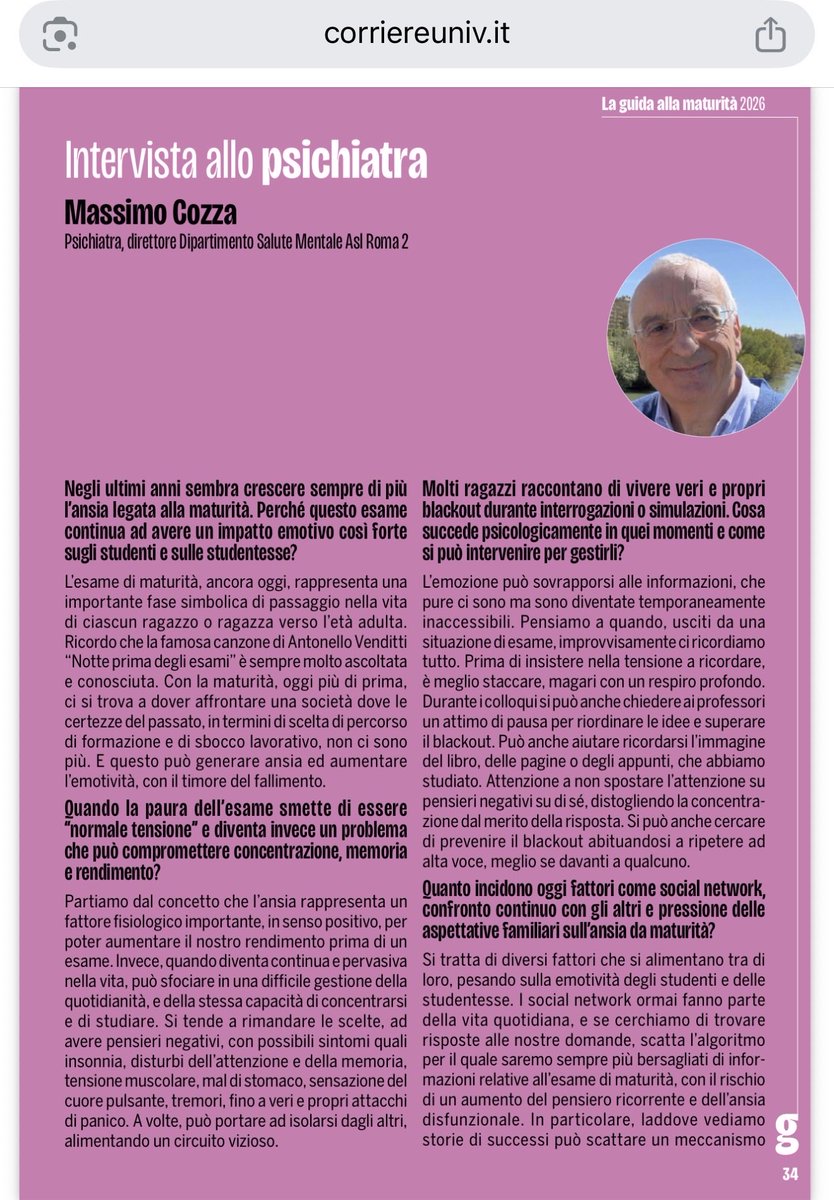 corriereuniv.it

La guida alla maturità 2026

Intervista allo psichiatra

Massimo Cozza
Psichiatra, direttore Dipartimento Salute Mentale Asl Roma 2

Negli ultimi anni sembra crescere sempre di più l'ansia legata alla maturità. Perché questo esame continua ad avere un impatto emotivo così forte sugli studenti e sulle studentesse?

L'esame di maturità, ancora oggi, rappresenta una importante fase simbolica di passaggio nella vita di ciascun ragazzo o ragazza verso l'età adulta. Ricordo che la famosa canzone di Antonello Venditti "Notte prima degli esami" è sempre molto ascoltata e conosciuta. Con la maturità, oggi più di prima, ci si trova a dover affrontare una società dove le certezze del passato, in termini di scelta di percorso di formazione e di sbocco lavorativo, non ci sono più. E questo può generare ansia ed aumentare l'emotività, con il timore del fallimento.

Quando la paura dell'esame smette di essere "normale tensione" e diventa invece un problema che può compromettere concentrazione, memoria e rendimento?

Partiamo dal concetto che l'ansia rappresenta un fattore fisiologico importante, in senso positivo, per poter aumentare il nostro rendimento prima di un esame. Invece, quando diventa continua e pervasiva nella vita, può sfociare in una difficile gestione della quotidianità, e della stessa capacità di concentrarsi e di studiare. Si tende a rimandare le scelte, ad avere pensieri negativi, con possibili sintomi quali insonnia, disturbi dell'attenzione e della memoria, tensione muscolare, mal di stomaco, sensazione del cuore pulsante, tremori, fino a veri e propri attacchi di panico. A volte, può portare ad isolarsi dagli altri, alimentando un circuito vizioso.

Molti ragazzi raccontano di vivere veri e propri blackout durante interrogazioni o simulazioni. Cosa succede psicologicamente in quei momenti e come si può intervenire per gestirli?

L'emozione può sovrapporsi alle informazioni, che pure ci sono ma sono diventate temporaneamente inaccessibili. Pensiamo a quando, usciti da una situazione di esame, improvvisamente ci ricordiamo tutto. Prima di insistere nella tensione a ricordare, è meglio staccare, magari con un respiro profondo. Durante i colloqui si può anche chiedere ai professori un attimo di pausa per riordinare le idee e superare il blackout. Può anche aiutare ricordarsi l'immagine del libro, delle pagine o degli appunti, che abbiamo studiato. Attenzione a non spostare l'attenzione su pensieri negativi su di sé, distogliendo la concentrazione dal merito della risposta. Si può anche cercare di prevenire il blackout abituandosi a ripetere ad alta voce, meglio se davanti a qualcuno.

Quanto incidono oggi fattori come social network, confronto continuo con gli altri e pressione delle aspettative familiari sull'ansia da maturità?

Si tratta di diversi fattori che si alimentano tra di loro, pesando sulla emotività degli studenti e delle studentesse. I social network ormai fanno parte della vita quotidiana, e se cerchiamo di trovare risposte alle nostre domande, scatta l'algoritmo per il quale saremo sempre più bersagliati di informazioni relative all'esame di maturità, con il rischio di un aumento del pensiero ricorrente e dell'ansia disfunzionale. In particolare, laddove vediamo storie di successi può scattare un meccanismo

g
34